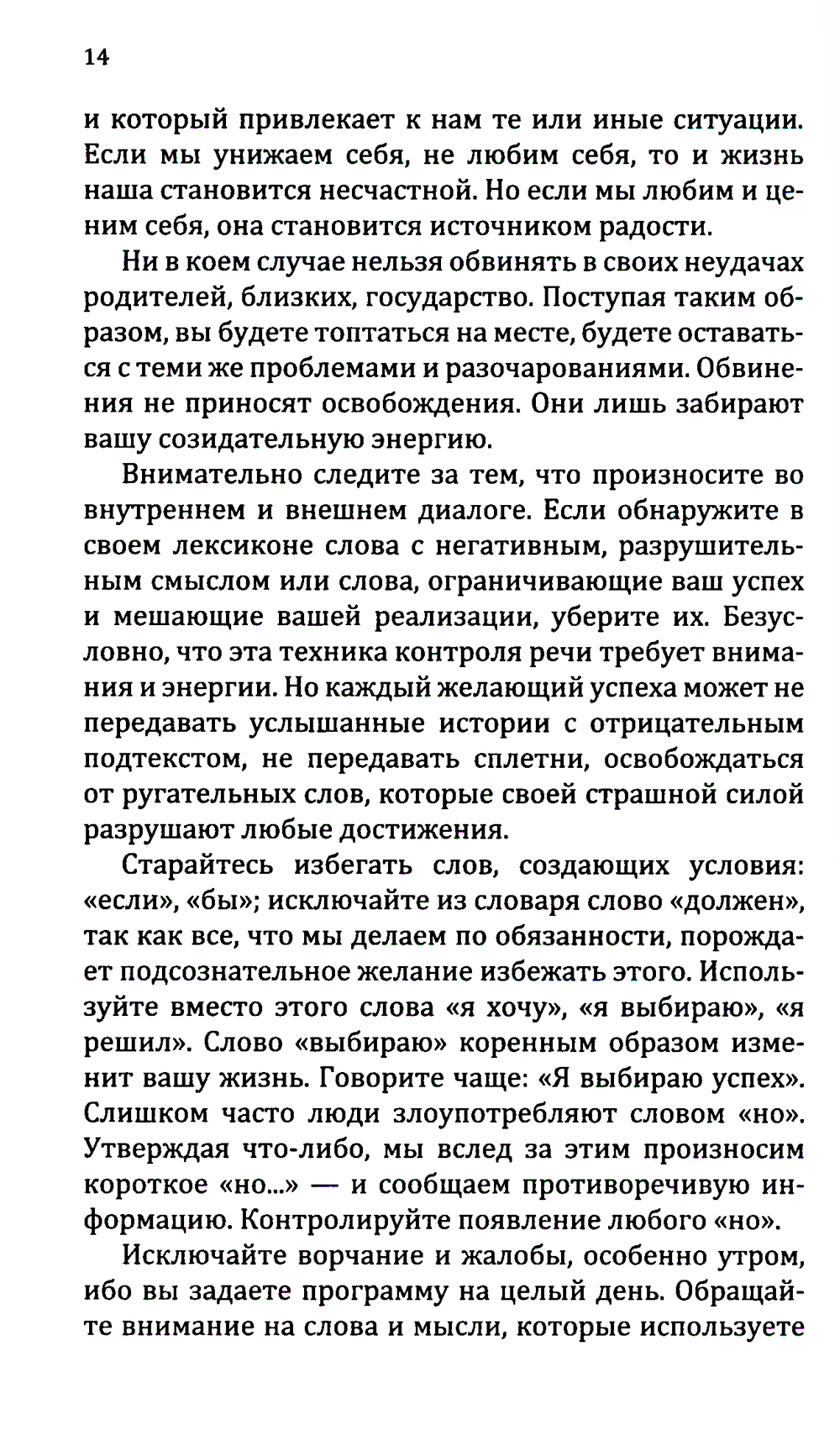 14

и который привлекает к нам те или иные ситуации. Если мы унижаем себя, не любим себя, то и жизнь наша становится несчастной. Но если мы любим и ценим себя, она становится источником радости.

Ни в коем случае нельзя обвинять в своих неудачах родителей, близких, государство. Поступая таким образом, вы будете топтаться на месте, будете оставаться с теми же проблемами и разочарованиями. Обвинения не приносят освобождения. Они лишь забирают вашу созидательную энергию.

Внимательно следите за тем, что произносите во внутреннем и внешнем диалоге. Если обнаружите в своем лексиконе слова с негативным, разрушительным смыслом или слова, ограничивающие ваш успех и мешающие вашей реализации, уберите их. Безусловно, что эта техника контроля речи требует внимания и энергии. Но каждый желающий успеха может не передавать услышанные истории с отрицательным подтекстом, не передавать сплетни, освобождаться от ругательных слов, которые своей страшной силой разрушают любые достижения.

Старайтесь избегать слов, создающих условия: «если», «бы»; исключайте из словаря слово «должен», так как все, что мы делаем по обязанности, порождает подсознательное желание избежать этого. Используйте вместо этого слова «я хочу», «я выбираю», «я решил». Слово «выбираю» коренным образом изменит вашу жизнь. Говорите чаще: «Я выбираю успех». Слишком часто люди злоупотребляют словом «но». Утверждая что-либо, мы вслед за этим произносим короткое «но...» — и сообщаем противоречивую информацию. Контролируйте появление любого «но».

Исключайте ворчание и жалобы, особенно утром, ибо вы задаете программу на целый день. Обращайте внимание на слова и мысли, которые используете